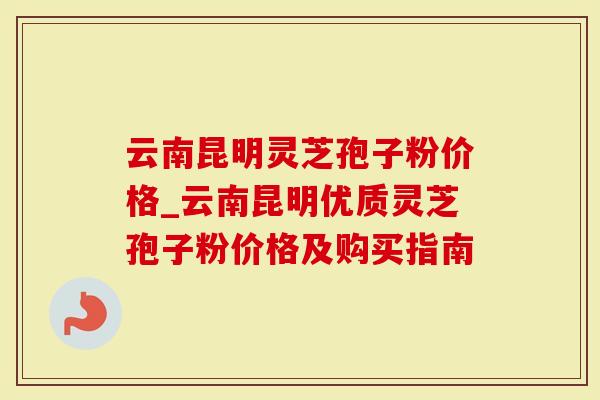 云南昆明灵芝孢子粉价格_云南昆明优质灵芝孢子粉价格及购买指南